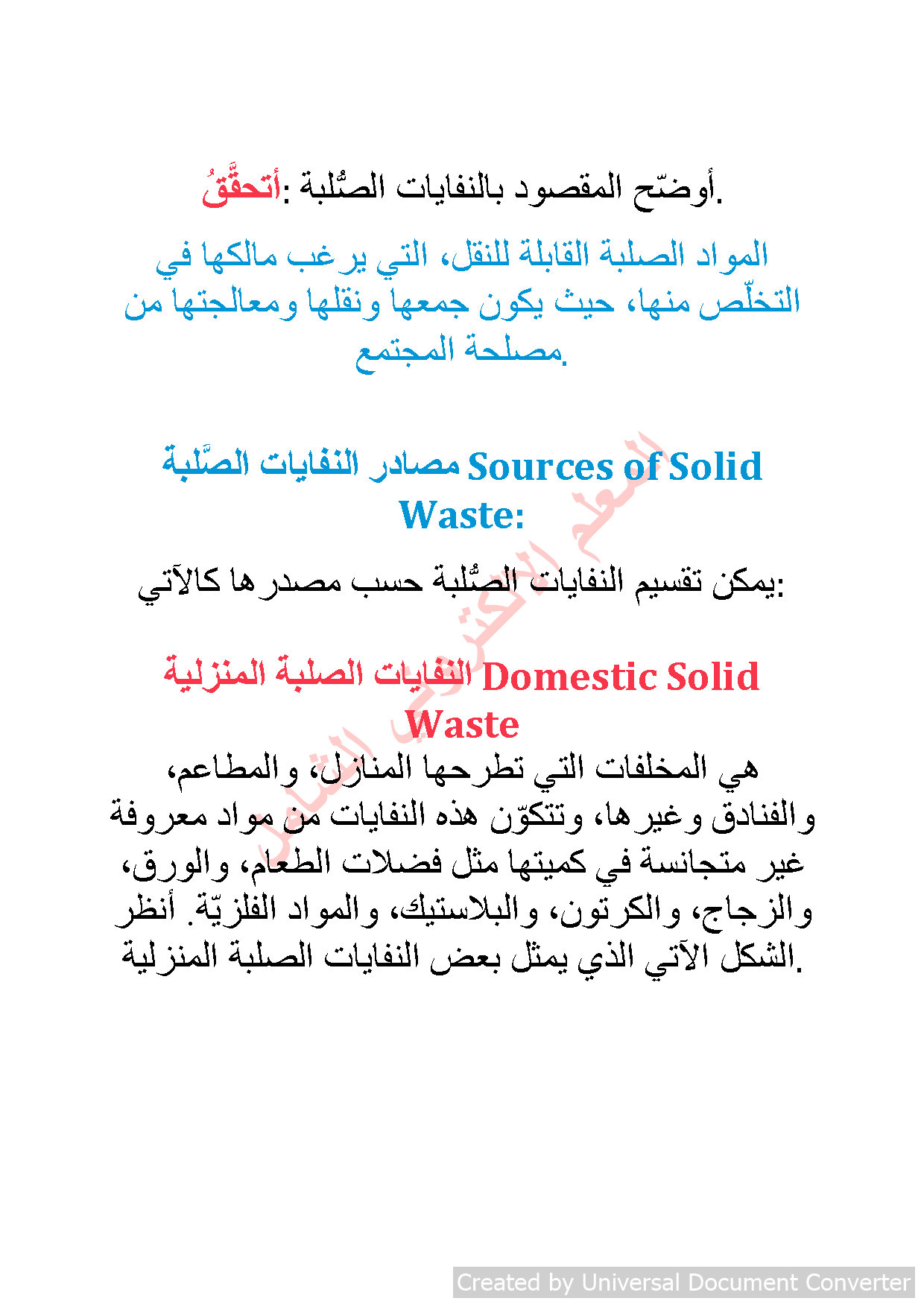 أتحقَّقُ: أوضّح المقصود بالنفايات الصُّلبة.

المواد الصلبة القابلة للنقل، التي يرغب مالكها في التخلّص منها، حيث يكون جمعها ونقلها ومعالجتها من مصلحة المجتمع.

مصادر النفايات الصَّلبة Sources of Solid Waste:

يمكن تقسيم النفايات الصُّلبة حسب مصدرها كالآتي:

النفايات الصلبة المنزلية Domestic Solid Waste

هي المخلفات التي تطرحها المنازل، والمطاعم، والفنادق وغيرها، وتتكوّن هذه النفايات من مواد معروفة غير متجانسة في كميتها مثل فضلات الطعام، والورق، والزجاج، والكرتون، والبلاستيك، والمواد الفلزيّة. أنظر الشكل الآتي الذي يمثل بعض النفايات الصلبة المنزلية.

المعلم الالكتروني الشامل

Created by Universal Document Converter